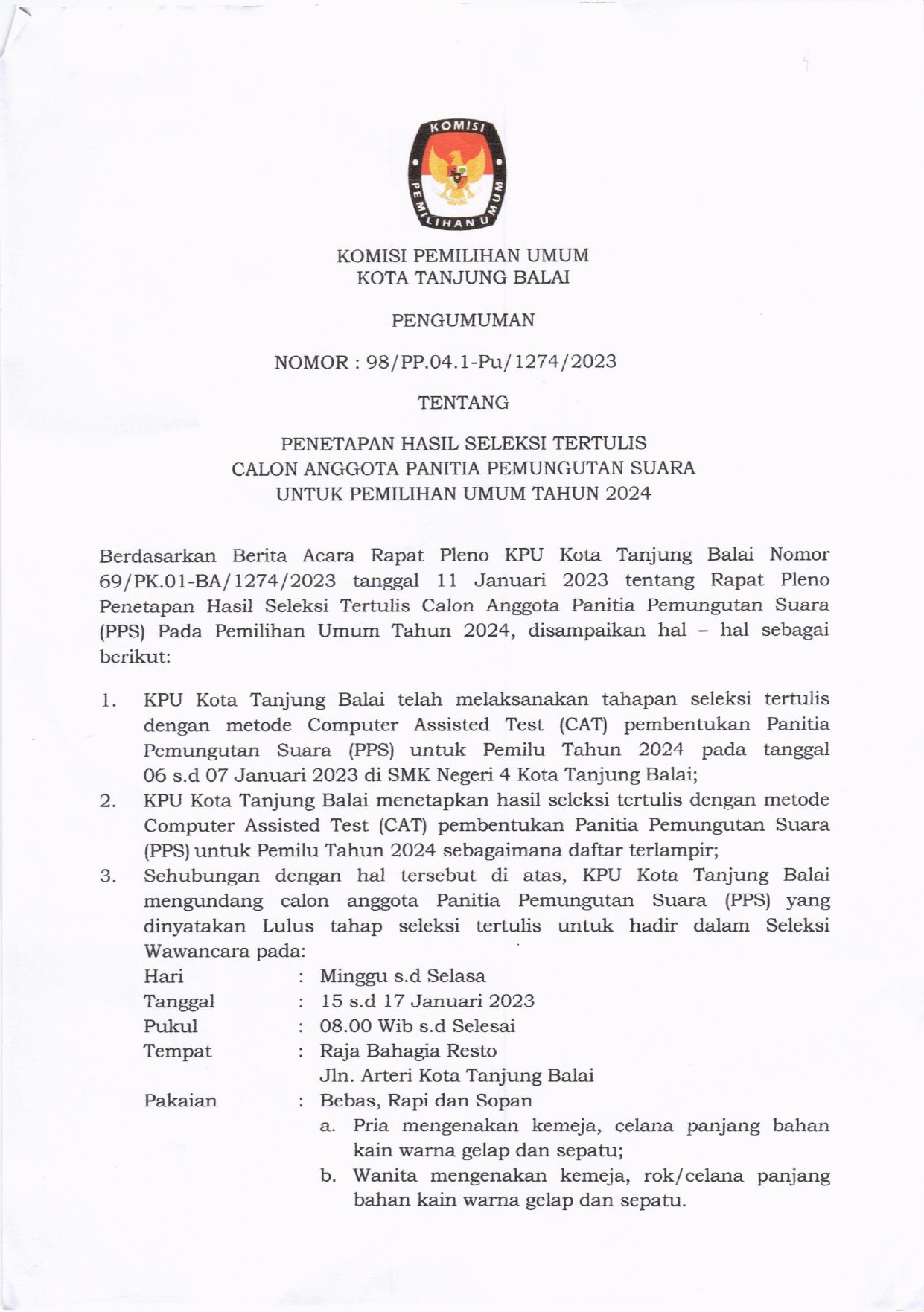 KOMISI PEMILIHAN UMUM

KOMISI PEMILIHAN UMUM
KOTA TANJUNG BALAI

PENGUMUMAN

NOMOR : 98/PP.04.1-Pu/1274/2023

TENTANG

PENETAPAN HASIL SELEKSI TERTULIS
CALON ANGGOTA PANITIA PEMUNGUTAN SUARA
UNTUK PEMILIHAN UMUM TAHUN 2024

Berdasarkan Berita Acara Rapat Pleno KPU Kota Tanjung Balai Nomor 69/PK.01-BA/1274/2023 tanggal 11 Januari 2023 tentang Rapat Pleno Penetapan Hasil Seleksi Tertulis Calon Anggota Panitia Pemungutan Suara (PPS) Pada Pemilihan Umum Tahun 2024, disampaikan hal – hal sebagai berikut:

1. KPU Kota Tanjung Balai telah melaksanakan tahapan seleksi tertulis dengan metode Computer Assisted Test (CAT) pembentukan Panitia Pemungutan Suara (PPS) untuk Pemilu Tahun 2024 pada tanggal 06 s.d 07 Januari 2023 di SMK Negeri 4 Kota Tanjung Balai;
2. KPU Kota Tanjung Balai menetapkan hasil seleksi tertulis dengan metode Computer Assisted Test (CAT) pembentukan Panitia Pemungutan Suara (PPS) untuk Pemilu Tahun 2024 sebagaimana daftar terlampir;
3. Sehubungan dengan hal tersebut di atas, KPU Kota Tanjung Balai mengundang calon anggota Panitia Pemungutan Suara (PPS) yang dinyatakan Lulus tahap seleksi tertulis untuk hadir dalam Seleksi Wawancara pada:
Hari : Minggu s.d Selasa
Tanggal : 15 s.d 17 Januari 2023
Pukul : 08.00 Wib s.d Selesai
Tempat : Raja Bahagia Resto
Jln. Arteri Kota Tanjung Balai
Pakaian : Bebas, Rapi dan Sopan
a. Pria mengenakan kemeja, celana panjang bahan kain warna gelap dan sepatu;
b. Wanita mengenakan kemeja, rok/celana panjang bahan kain warna gelap dan sepatu.